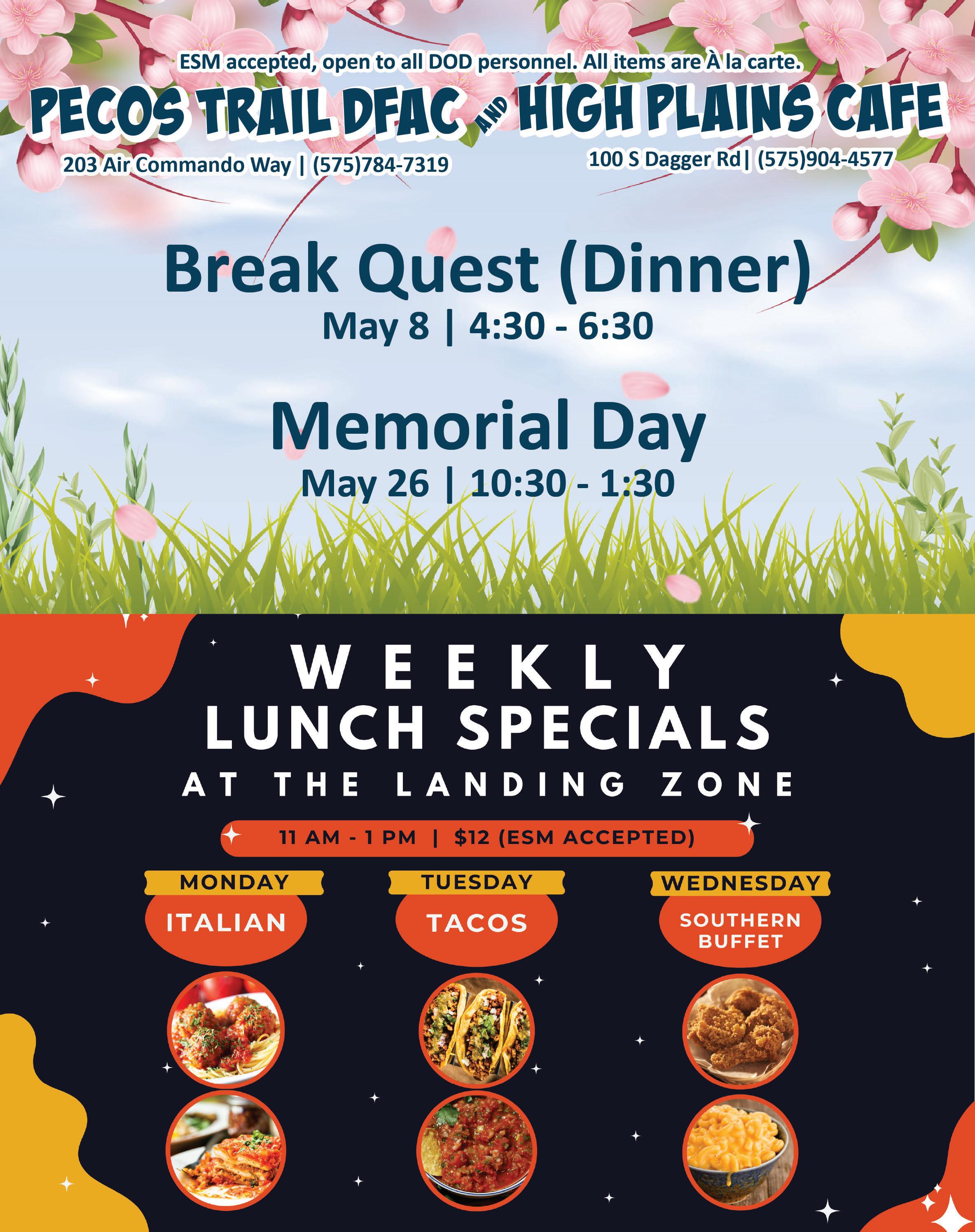 ESM accepted, open to all DOD personnel. All items are À la carte.

PECOS TRAIL DFAC AND HIGH PLAINS CAFE

203 Air Commando Way | (575)784-7319

100 S Dagger Rd| (575)904-4577

Break Quest (Dinner)

May 8 | 4:30 - 6:30

Memorial Day

May 26 | 10:30 - 1:30

WEEKLY
LUNCH SPECIALS
AT THE LANDING ZONE

11 AM - 1 PM | $12 (ESM ACCEPTED)

MONDAY
ITALIAN

TUESDAY
TACOS

WEDNESDAY
SOUTHERN BUFFET